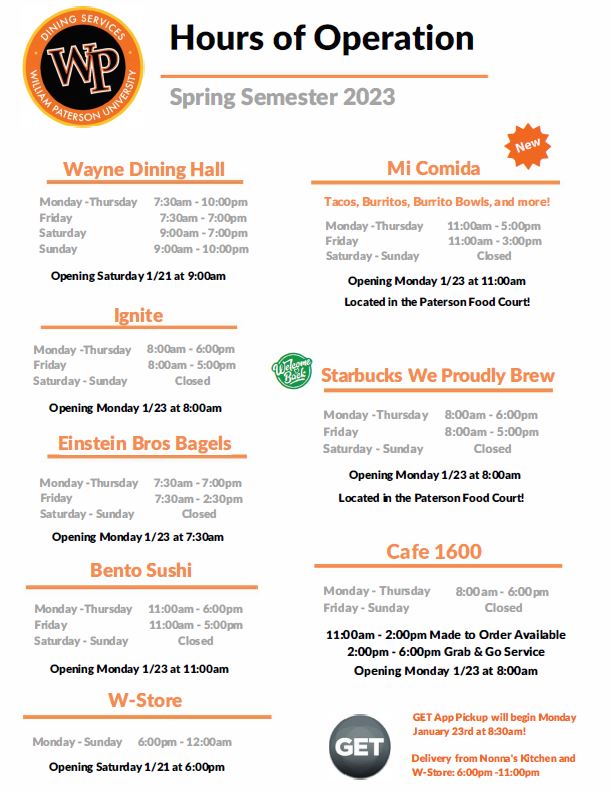 DINING SERVICES
WP
WILLIAM PATERSON UNIVERSITY

Hours of Operation

Spring Semester 2023

Wayne Dining Hall

| | |
|---|---|
| Monday -Thursday | 7:30am - 10:00pm |
| Friday | 7:30am - 7:00pm |
| Saturday | 9:00am - 7:00pm |
| Sunday | 9:00am - 10:00pm |

Opening Saturday 1/21 at 9:00am

Ignite

| | |
|---|---|
| Monday -Thursday | 8:00am - 6:00pm |
| Friday | 8:00am - 5:00pm |
| Saturday - Sunday | Closed |

Opening Monday 1/23 at 8:00am

Einstein Bros Bagels

| | |
|---|---|
| Monday -Thursday | 7:30am - 7:00pm |
| Friday | 7:30am - 2:30pm |
| Saturday - Sunday | Closed |

Opening Monday 1/23 at 7:30am

Bento Sushi

| | |
|---|---|
| Monday -Thursday | 11:00am - 6:00pm |
| Friday | 11:00am - 5:00pm |
| Saturday - Sunday | Closed |

Opening Monday 1/23 at 11:00am

W-Store

| | |
|---|---|
| Monday - Sunday | 6:00pm - 12:00am |

Opening Saturday 1/21 at 6:00pm

New

Mi Comida

Tacos, Burritos, Burrito Bowls, and more!

| | |
|---|---|
| Monday -Thursday | 11:00am - 5:00pm |
| Friday | 11:00am - 3:00pm |
| Saturday - Sunday | Closed |

Opening Monday 1/23 at 11:00am

Located in the Paterson Food Court!

Welcome Back

Starbucks We Proudly Brew

| | |
|---|---|
| Monday -Thursday | 8:00am - 6:00pm |
| Friday | 8:00am - 5:00pm |
| Saturday - Sunday | Closed |

Opening Monday 1/23 at 8:00am

Located in the Paterson Food Court!

Cafe 1600

| | |
|---|---|
| Monday - Thursday | 8:00am - 6:00pm |
| Friday - Sunday | Closed |

11:00am - 2:00pm Made to Order Available
2:00pm - 6:00pm Grab & Go Service
Opening Monday 1/23 at 8:00am

GET

GET App Pickup will begin Monday January 23rd at 8:30am!

Delivery from Nonna's Kitchen and W-Store: 6:00pm -11:00pm